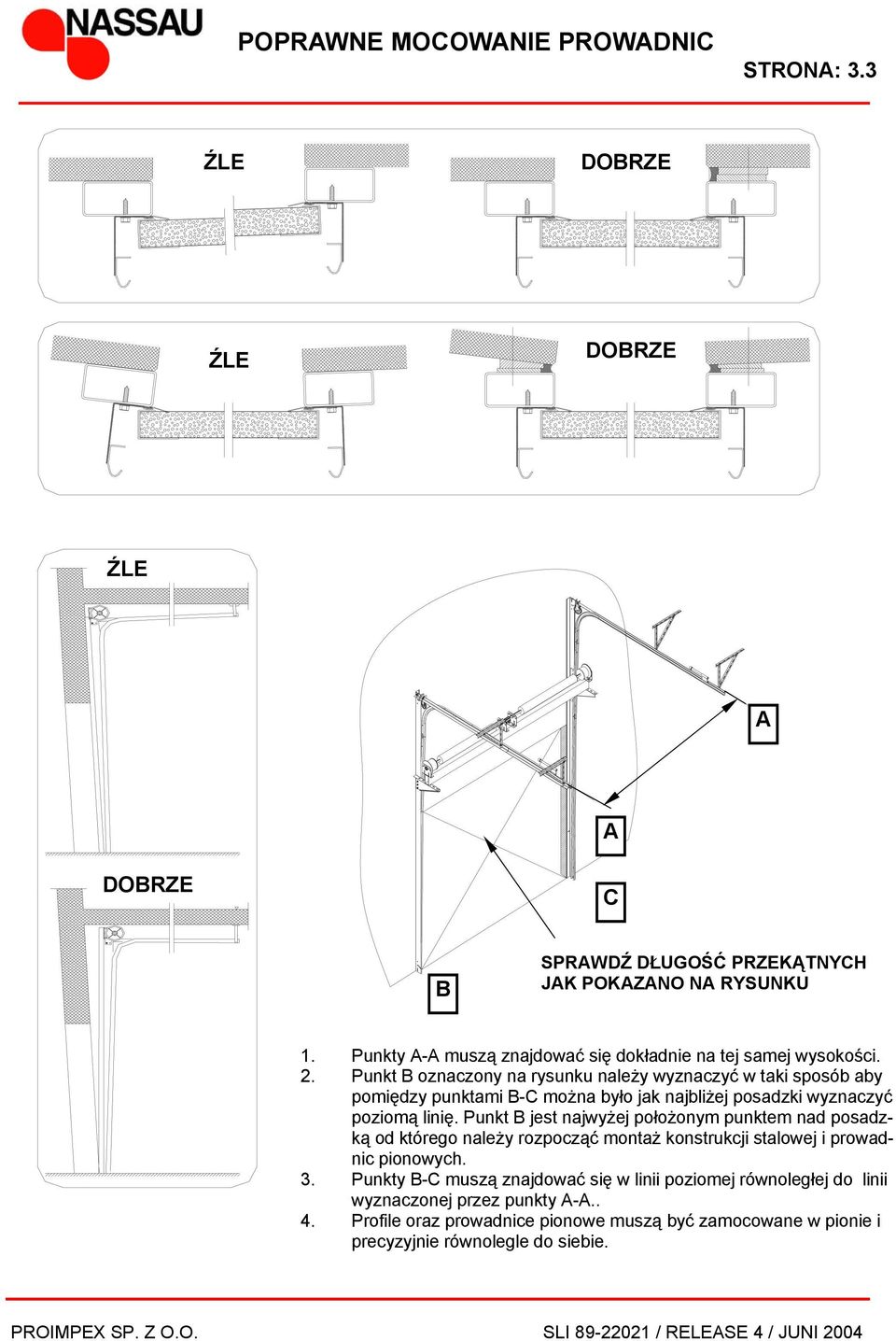 NASSAU

POPRAWNE MOCOWANIE PROWADNIC

STRONA: 3.3

ŹLE

DOBRZE

ŹLE

DOBRZE

ŹLE

DOBRZE

A

A

C

B

SPRAWDŹ DŁUGOŚĆ PRZEKĄTNYCH JAK POKAZANO NA RYSUNKU

1. Punkty A-A muszą znajdować się dokładnie na tej samej wysokości.
2. Punkt B oznaczony na rysunku należy wyznaczyć w taki sposób aby pomiędzy punktami B-C można było jak najbliżej posadzki wyznaczyć poziomą linię. Punkt B jest najwyżej położonym punktem nad posadzką od którego należy rozpocząć montaż konstrukcji stalowej i prowadnic pionowych.
3. Punkty B-C muszą znajdować się w linii poziomej równoległej do linii wyznaczonej przez punkty A-A..
4. Profile oraz prowadnice pionowe muszą być zamocowane w pionie i precyzyjnie równolegle do siebie.

PROIMPEX SP. Z O.O.

SLI 89-22021 / RELEASE 4 / JUNI 2004